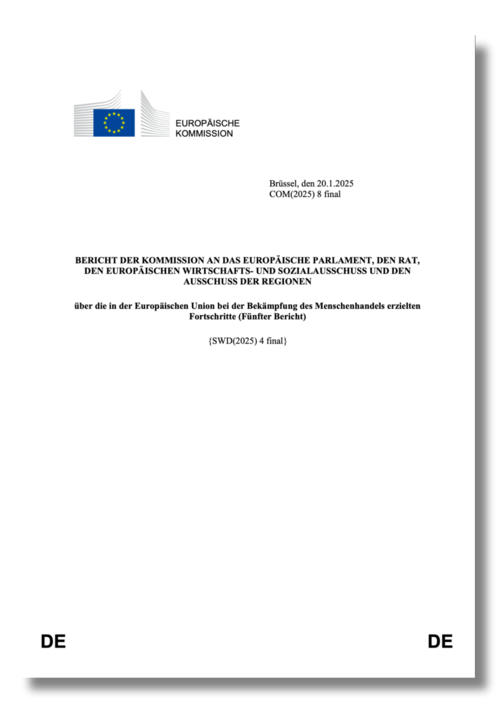 EUROPÄISCHE KOMMISSION

Brüssel, den 20.1.2025
COM(2025) 8 final

BERICHT DER KOMMISSION AN DAS EUROPÄISCHE PARLAMENT, DEN RAT, DEN EUROPÄISCHEN WIRTSCHAFTS- UND SOZIALAUSSCHUSS UND DEN AUSSCHUSS DER REGIONEN

über die in der Europäischen Union bei der Bekämpfung des Menschenhandels erzielten Fortschritte (Fünfter Bericht)

{SWD(2025) 4 final}

DE DE